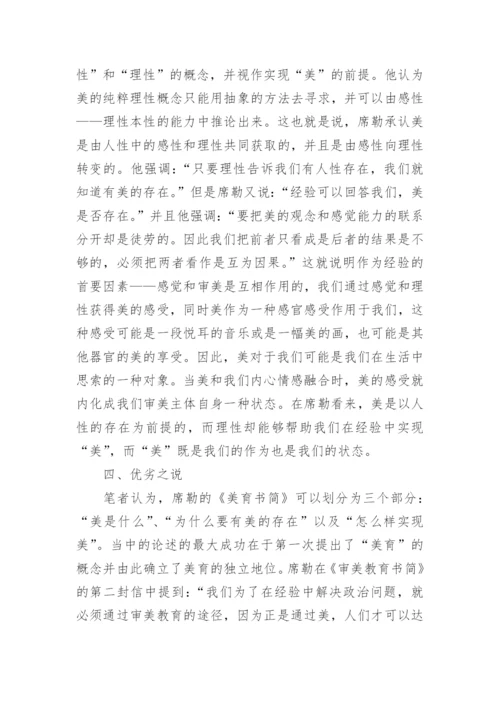 性”和“理性”的概念，并视作实现“美”的前提。他认为美的纯粹理性概念只能用抽象的方法去寻求，并可以由感性——理性本性的能力中推论出来。这也就是说，席勒承认美是由人性中的感性和理性共同获取的，并且是由感性向理性转变的。他强调：“只要理性告诉我们有人性存在，我们就知道有美的存在。”但是席勒又说：“经验可以回答我们，美是否存在。”并且他强调：“要把美的观念和感觉能力的联系分开却是徒劳的。因此我们把前者只看成是后者的结果是不够的，必须把两者看作是互为因果。”这就说明作为经验的首要因素——感觉和审美是互相作用的，我们通过感觉和理性获得美的感受，同时美作为一种感官感受作用于我们，这种感受可能是一段悦耳的音乐或是一幅美的画，也可能是其他器官的美的享受。因此，美对于我们可能是我们在生活中思索的一种对象。当美和我们内心情感融合时，美的感受就内化成我们审美主体自身一种状态。在席勒看来，美是以人性的存在为前提的，而理性却能够帮助我们在经验中实现“美”，而“美”既是我们的作为也是我们的状态。

四、优劣之说

笔者认为，席勒的《美育书简》可以划分为三个部分：“美是什么”、“为什么要有美的存在”以及“怎么样实现美”。当中的论述的最大成功在于第一次提出了“美育”的概念并由此确立了美育的独立地位。席勒在《审美教育书简》的第二封信中提到：“我们为了在经验中解决政治问题，就必须通过审美教育的途径，因为正是通过美，人们才可以达